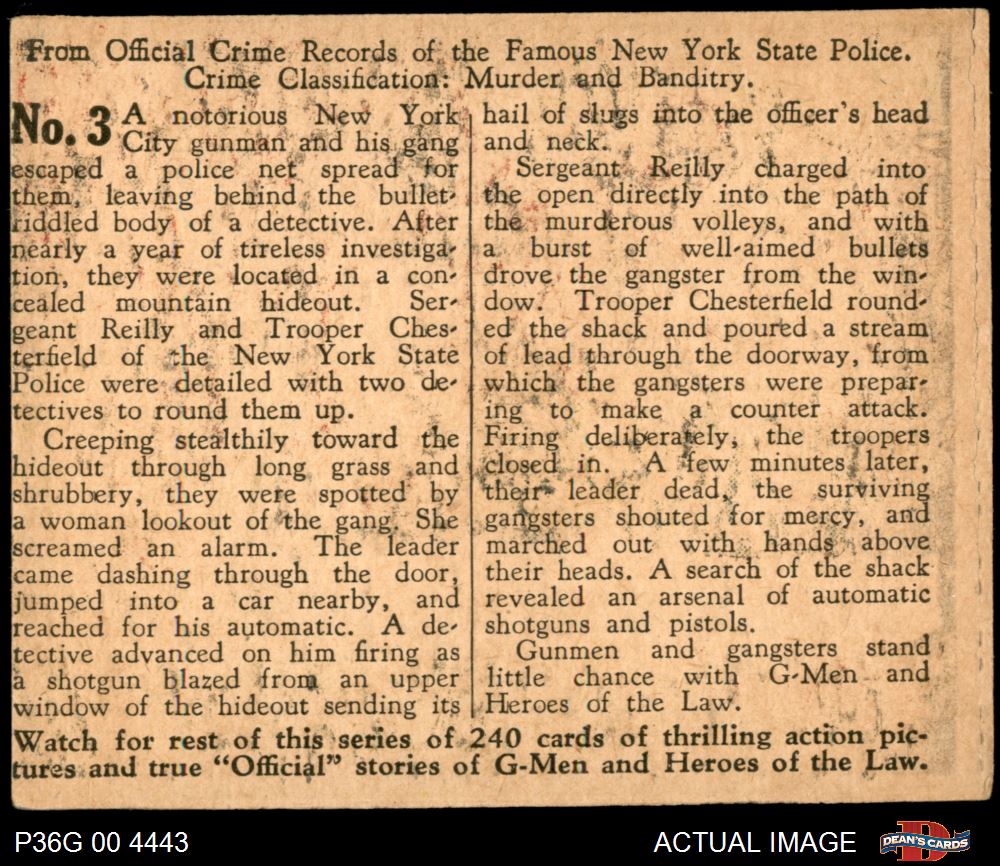 From Official Crime Records of the Famous New York State Police.
Crime Classification: Murder and Banditry.

No. 3 A notorious New York City gunman and his gang escaped a police net spread for them, leaving behind the bullet-riddled body of a detective. After nearly a year of tireless investigation, they were located in a concealed mountain hideout. Sergeant Reilly and Trooper Chesterfield of the New York State Police were detailed with two detectives to round them up.

Creeping stealthily toward the hideout through long grass and shrubbery, they were spotted by a woman lookout of the gang. She screamed an alarm. The leader came dashing through the door, jumped into a car nearby, and reached for his automatic. A detective advanced on him firing as a shotgun blazed from an upper window of the hideout sending its hail of slugs into the officer's head and neck.

Sergeant Reilly charged into the open directly into the path of the murderous volleys, and with a burst of well-aimed bullets drove the gangster from the window. Trooper Chesterfield rounded the shack and poured a stream of lead through the doorway, from which the gangsters were preparing to make a counter attack. Firing deliberately, the troopers closed in. A few minutes later, their leader dead, the surviving gangsters shouted for mercy, and marched out with hands above their heads. A search of the shack revealed an arsenal of automatic shotguns and pistols.

Gunmen and gangsters stand little chance with G-Men and Heroes of the Law.

Watch for rest of this series of 240 cards of thrilling action pictures and true "Official" stories of G-Men and Heroes of the Law.

P36G 00 4443

ACTUAL IMAGE

DEAN'S CARDS